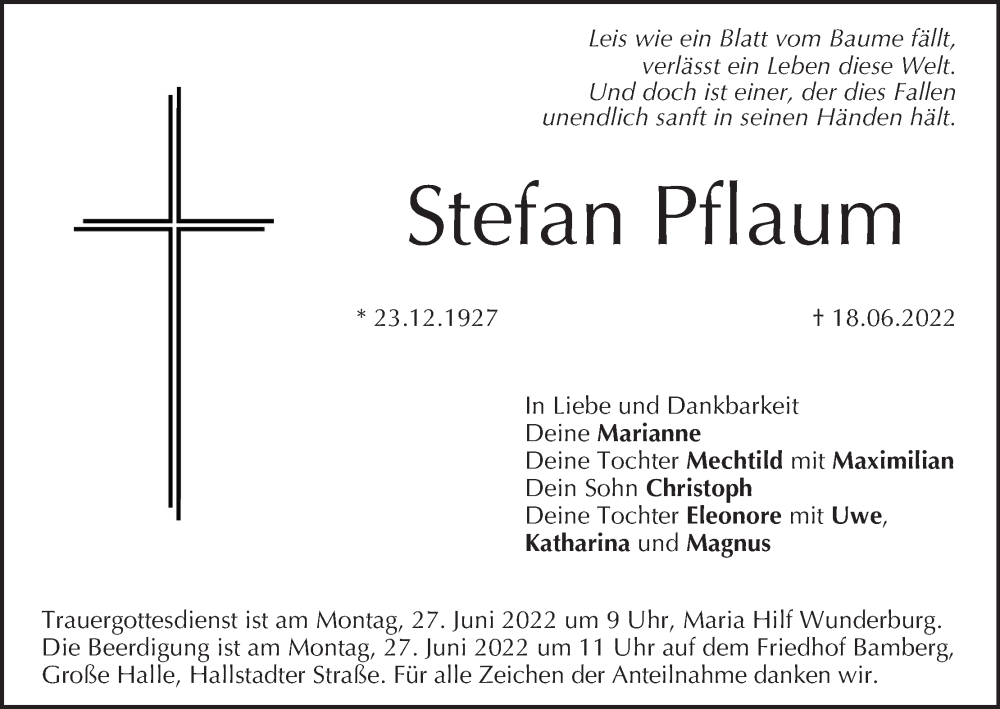 Leis wie ein Blatt vom Baume fällt,
verlässt ein Leben diese Welt.
Und doch ist einer, der dies Fallen
unendlich sanft in seinen Händen hält.

Stefan Pflaum

* 23.12.1927

† 18.06.2022

In Liebe und Dankbarkeit
Deine Marianne
Deine Tochter Mechtild mit Maximilian
Dein Sohn Christoph
Deine Tochter Eleonore mit Uwe,
Katharina und Magnus

Trauergottesdienst ist am Montag, 27. Juni 2022 um 9 Uhr, Maria Hilf Wunderburg. Die Beerdigung ist am Montag, 27. Juni 2022 um 11 Uhr auf dem Friedhof Bamberg, Große Halle, Hallstadter Straße. Für alle Zeichen der Anteilnahme danken wir.